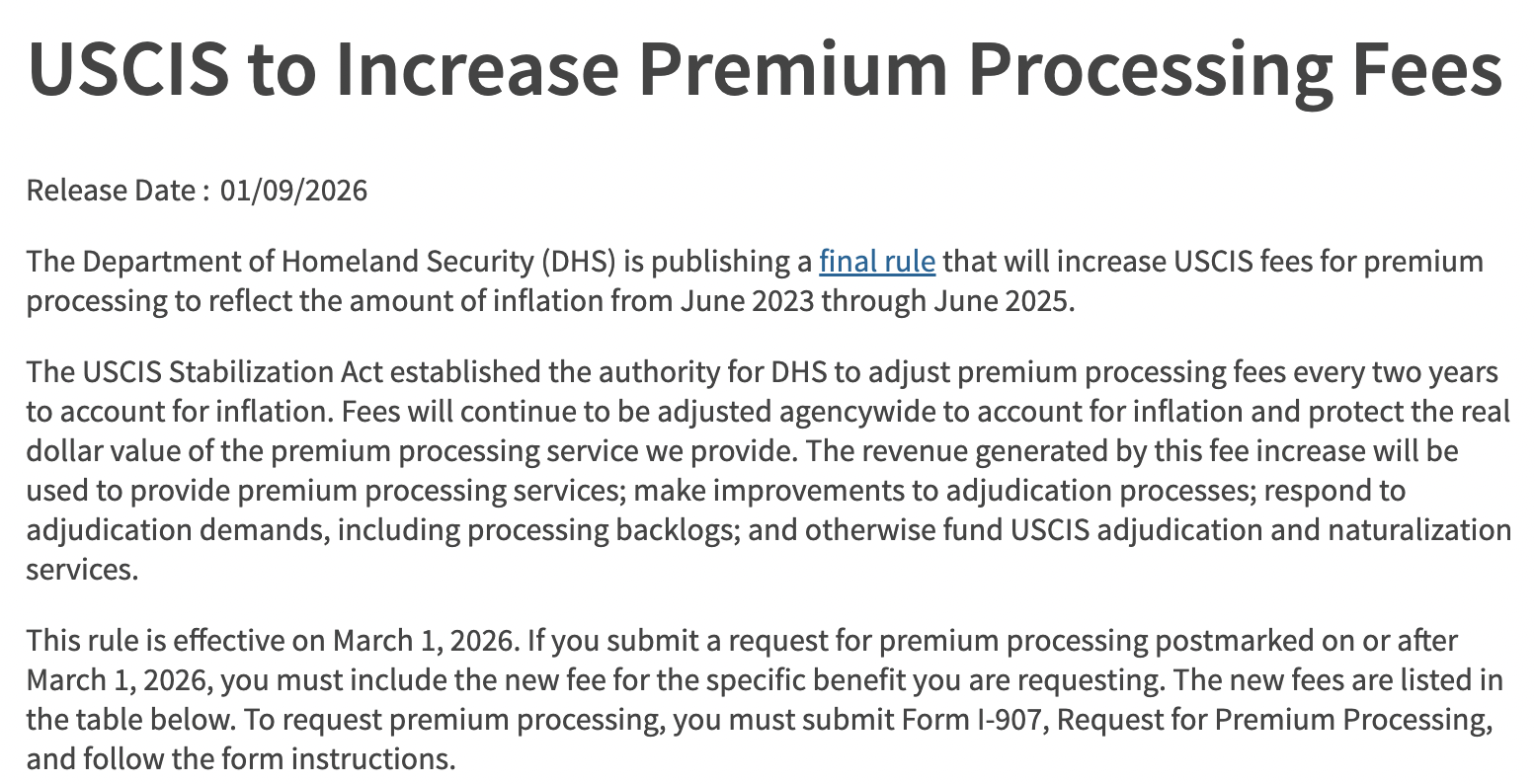 USCIS to Increase Premium Processing Fees

Release Date : 01/09/2026

The Department of Homeland Security (DHS) is publishing a final rule that will increase USCIS fees for premium processing to reflect the amount of inflation from June 2023 through June 2025.

The USCIS Stabilization Act established the authority for DHS to adjust premium processing fees every two years to account for inflation. Fees will continue to be adjusted agencywide to account for inflation and protect the real dollar value of the premium processing service we provide. The revenue generated by this fee increase will be used to provide premium processing services; make improvements to adjudication processes; respond to adjudication demands, including processing backlogs; and otherwise fund USCIS adjudication and naturalization services.

This rule is effective on March 1, 2026. If you submit a request for premium processing postmarked on or after March 1, 2026, you must include the new fee for the specific benefit you are requesting. The new fees are listed in the table below. To request premium processing, you must submit Form I-907, Request for Premium Processing, and follow the form instructions.